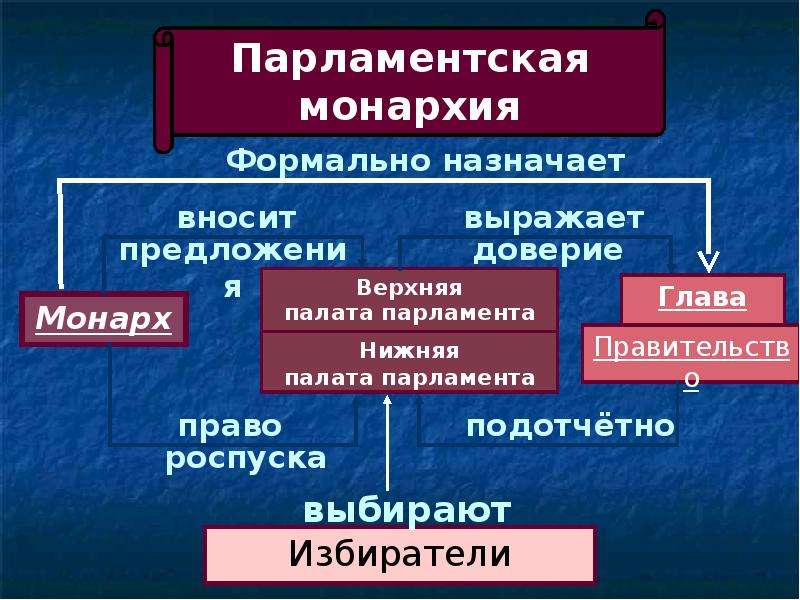 Парламентская монархия

Формально назначает

вносит предложения

выражает доверие

Монарх

Верхняя палата парламента

Нижняя палата парламента

Глава

Правительство

право роспуска

подотчётно

выбирают

Избиратели